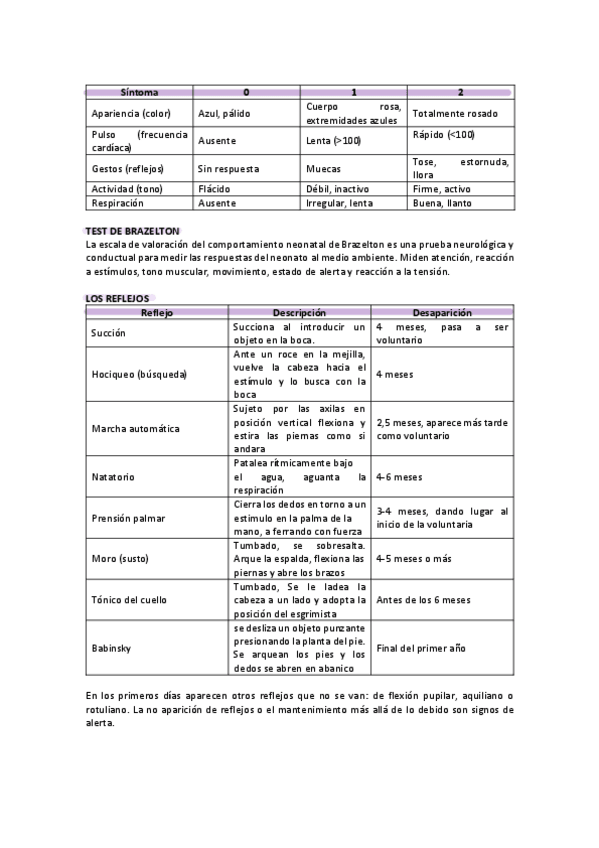 | Síntoma | 0 | 1 | 2 |
|---|---|---|---|
| Apariencia (color) | Azul, pálido | Cuerpo rosa, extremidades azules | Totalmente rosado |
| Pulso (frecuencia cardíaca) | Ausente | Lenta (>100) | Rápido (<100) |
| Gestos (reflejos) | Sin respuesta | Muecas | Tose, estornuda, llora |
| Actividad (tono) | Flácido | Débil, inactivo | Firme, activo |
| Respiración | Ausente | Irregular, lenta | Buena, llanto |

TEST DE BRAZELTON
La escala de valoración del comportamiento neonatal de Brazelton es una prueba neurológica y conductual para medir las respuestas del neonato al medio ambiente. Miden atención, reacción a estímulos, tono muscular, movimiento, estado de alerta y reacción a la tensión.

LOS REFLEJOS

| Reflejo | Descripción | Desaparición |
|---|---|---|
| Succión | Succiona al introducir un objeto en la boca. | 4 meses, pasa a ser voluntario |
| Hociqueo (búsqueda) | Ante un roce en la mejilla, vuelve la cabeza hacia el estímulo y lo busca con la boca | 4 meses |
| Marcha automática | Sujeto por las axilas en posición vertical flexiona y estira las piernas como si andara | 2,5 meses, aparece más tarde como voluntario |
| Natatorio | Patalea rítmicamente bajo el agua, aguanta la respiración | 4-6 meses |
| Prensión palmar | Cierra los dedos en torno a un estimulo en la palma de la mano, a ferrando con fuerza | 3-4 meses, dando lugar al inicio de la voluntaria |
| Moro (susto) | Tumbado, se sobresalta. Arque la espalda, flexiona las piernas y abre los brazos | 4-5 meses o más |
| Tónico del cuello | Tumbado, Se le ladea la cabeza a un lado y adopta la posición del esgrimista | Antes de los 6 meses |
| Babinsky | se desliza un objeto punzante presionando la planta del pie. Se arquean los pies y los dedos se abren en abanico | Final del primer año |

En los primeros días aparecen otros reflejos que no se van: de flexión pupilar, aquiliano o rotuliano. La no aparición de reflejos o el mantenimiento más allá de lo debido son signos de alerta.